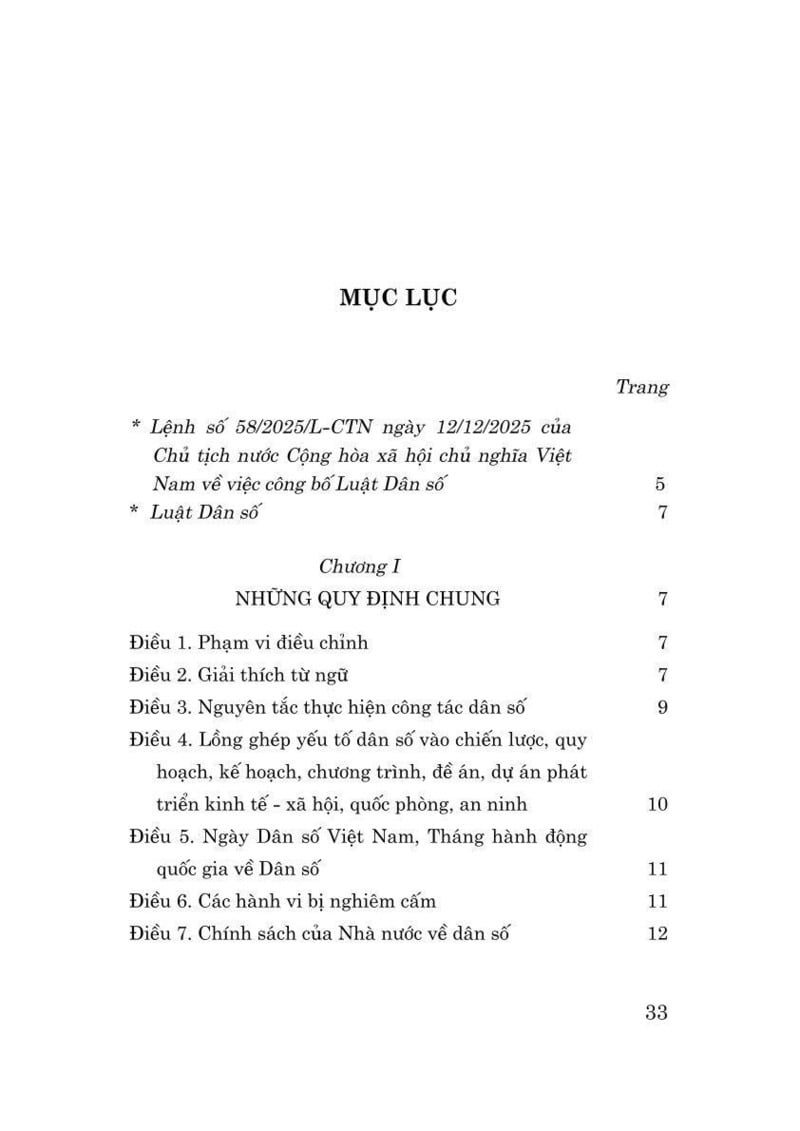 MỤC LỤC

Trang

* Lệnh số 58/2025/L-CTN ngày 12/12/2025 của Chủ tịch nước Cộng hòa xã hội chủ nghĩa Việt Nam về việc công bố Luật Dân số 5

* Luật Dân số 7

Chương I
NHỮNG QUY ĐỊNH CHUNG 7

Điều 1. Phạm vi điều chỉnh 7

Điều 2. Giải thích từ ngữ 7

Điều 3. Nguyên tắc thực hiện công tác dân số 9

Điều 4. Lồng ghép yếu tố dân số vào chiến lược, quy hoạch, kế hoạch, chương trình, đề án, dự án phát triển kinh tế - xã hội, quốc phòng, an ninh 10

Điều 5. Ngày Dân số Việt Nam, Tháng hành động quốc gia về Dân số 11

Điều 6. Các hành vi bị nghiêm cấm 11

Điều 7. Chính sách của Nhà nước về dân số 12

33